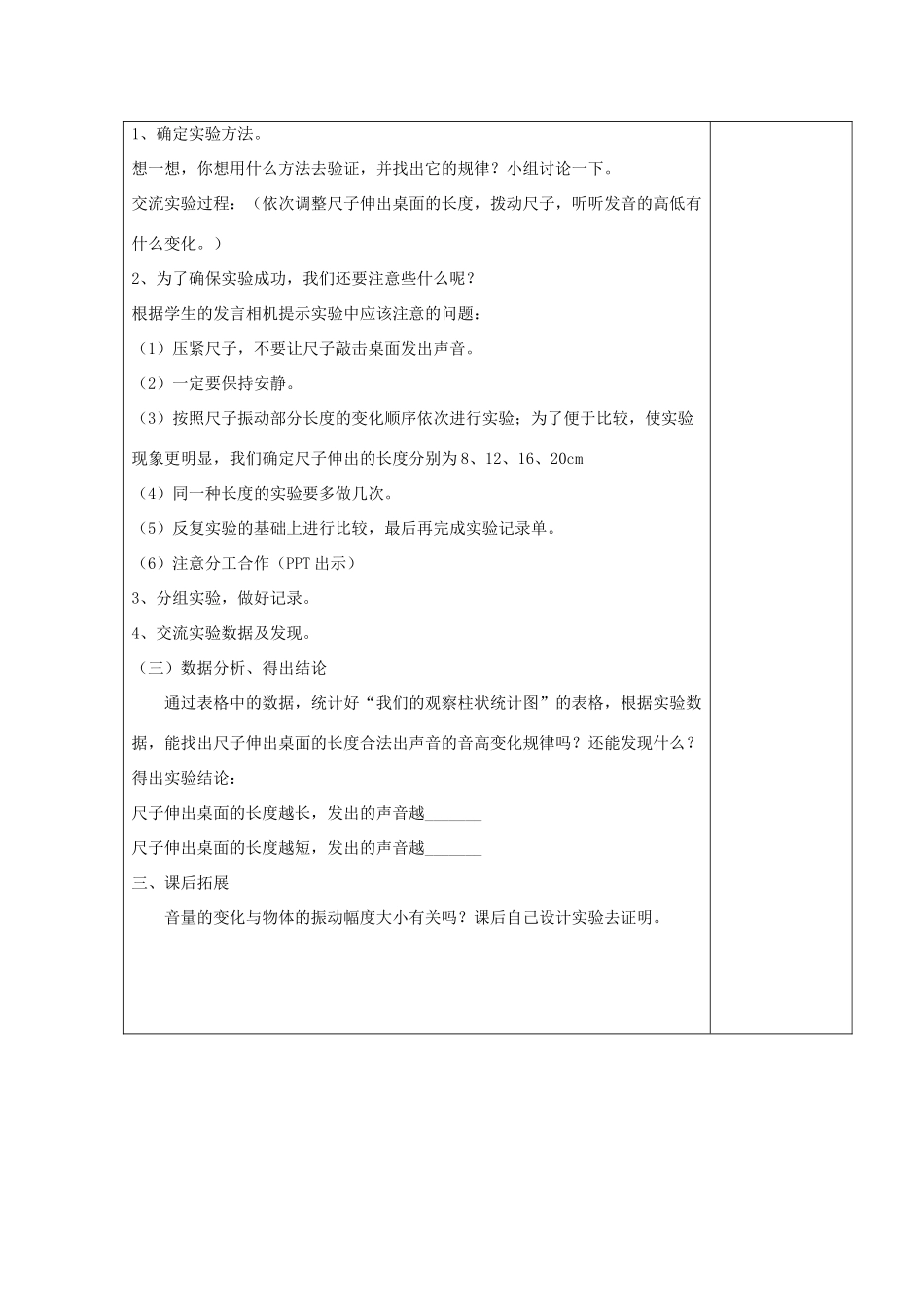 1、确定实验方法。

想一想，你想用什么方法去验证，并找出它的规律？小组讨论一下。

交流实验过程：（依次调整尺子伸出桌面的长度，拨动尺子，听听发音的高低有什么变化。）

2、为了确保实验成功，我们还要注意些什么呢？

根据学生的发言相机提示实验中应该注意的问题：

（1）压紧尺子，不要让尺子敲击桌面发出声音。

（2）一定要保持安静。

（3）按照尺子振动部分长度的变化顺序依次进行实验；为了便于比较，使实验现象更明显，我们确定尺子伸出的长度分别为8、12、16、20cm

（4）同一种长度的实验要多做几次。

（5）反复实验的基础上进行比较，最后再完成实验记录单。

（6）注意分工合作（PPT出示）

3、分组实验，做好记录。

4、交流实验数据及发现。

（三）数据分析、得出结论

通过表格中的数据，统计好“我们的观察柱状统计图”的表格，根据实验数据，能找出尺子伸出桌面的长度合法出声音的音高变化规律吗？还能发现什么？

得出实验结论：

尺子伸出桌面的长度越长，发出的声音越_______

尺子伸出桌面的长度越短，发出的声音越_______

三、课后拓展

音量的变化与物体的振动幅度大小有关吗？课后自己设计实验去证明。